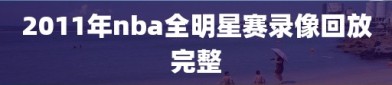 2011年nba全明星赛录像回放完整